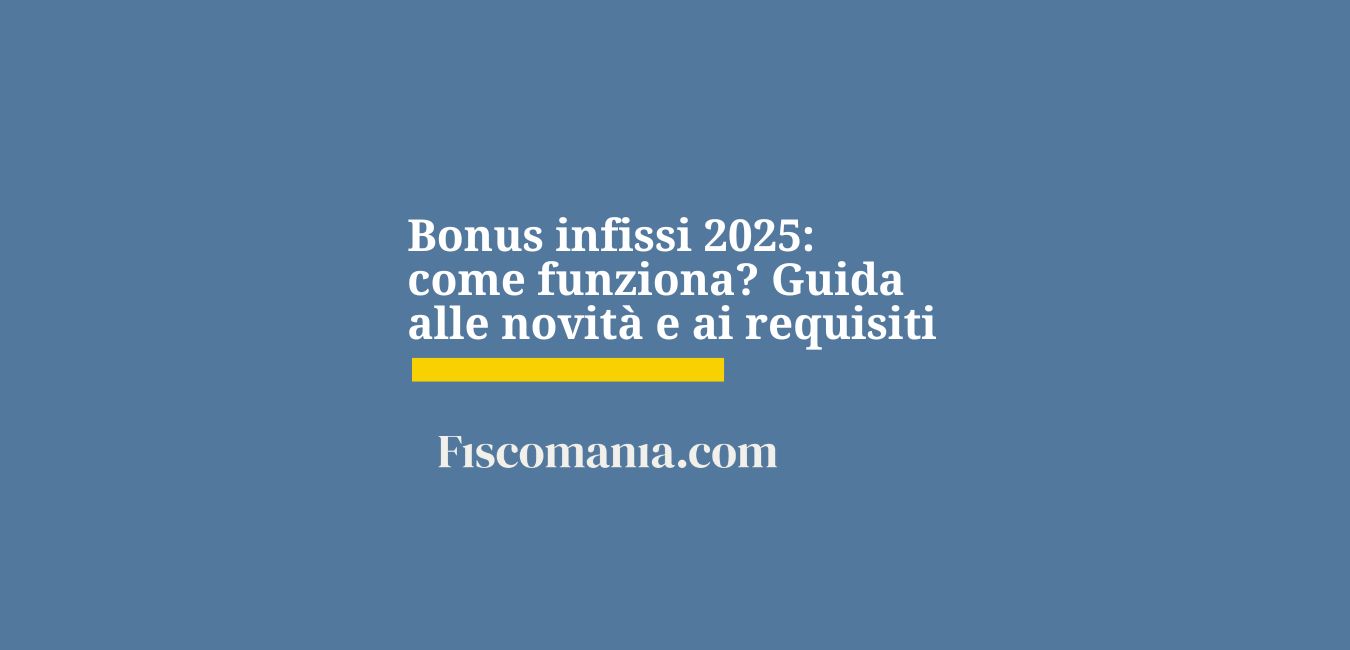 Bonus infissi 2025: come funziona? Guida alle novità e ai requisiti

Fiscomania.com